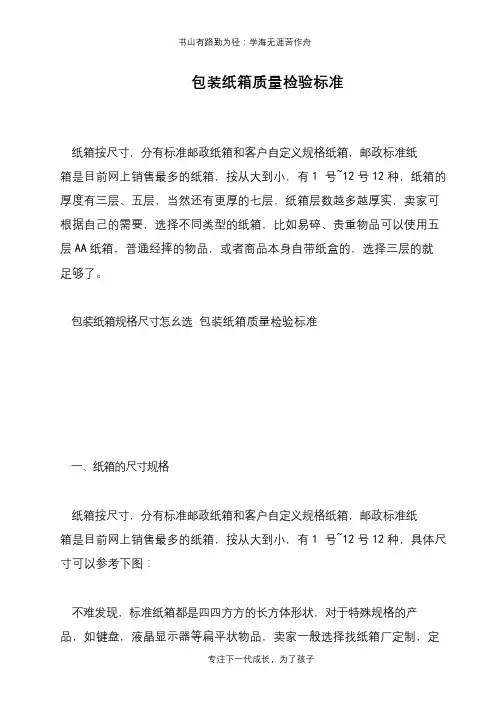 书山有路勤为径；学海无涯苦作舟

包装纸箱质量检验标准

纸箱按尺寸，分有标准邮政纸箱和客户自定义规格纸箱，邮政标准纸箱是目前网上销售最多的纸箱，按从大到小，有 1 号~12 号 12 种，纸箱的厚度有三层、五层，当然还有更厚的七层，纸箱层数越多越厚实，卖家可根据自己的需要，选择不同类型的纸箱，比如易碎、贵重物品可以使用五层 AA 纸箱，普通经摔的物品，或者商品本身自带纸盒的，选择三层的就足够了。

包装纸箱规格尺寸怎么选 包装纸箱质量检验标准

一、纸箱的尺寸规格

纸箱按尺寸，分有标准邮政纸箱和客户自定义规格纸箱，邮政标准纸箱是目前网上销售最多的纸箱，按从大到小，有 1 号~12 号 12 种，具体尺寸可以参考下图：

不难发现，标准纸箱都是四四方方的长方体形状，对于特殊规格的产品，如键盘，液晶显示器等扁平状物品，卖家一般选择找纸箱厂定制，定

专注下一代成长，为了孩子